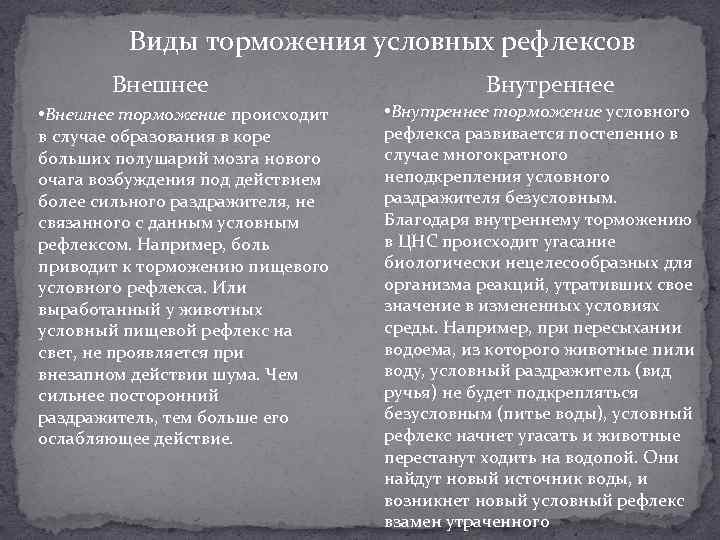 Виды торможения условных рефлексов

Внешнее

•Внешнее торможение происходит в случае образования в коре больших полушарий мозга нового очага возбуждения под действием более сильного раздражителя, не связанного с данным условным рефлексом. Например, боль приводит к торможению пищевого условного рефлекса. Или выработанный у животных условный пищевой рефлекс на свет, не проявляется при внезапном действии шума. Чем сильнее посторонний раздражитель, тем больше его ослабляющее действие.

Внутреннее

•Внутреннее торможение условного рефлекса развивается постепенно в случае многократного неподкрепления условного раздражителя безусловным. Благодаря внутреннему торможению в ЦНС происходит угасание биологически нецелесообразных для организма реакций, утративших свое значение в измененных условиях среды. Например, при пересыхании водоема, из которого животные пили воду, условный раздражитель (вид ручья) не будет подкрепляться безусловным (питье воды), условный рефлекс начнет угасать и животные перестанут ходить на водопой. Они найдут новый источник воды, и возникнет новый условный рефлекс взамен утраченного